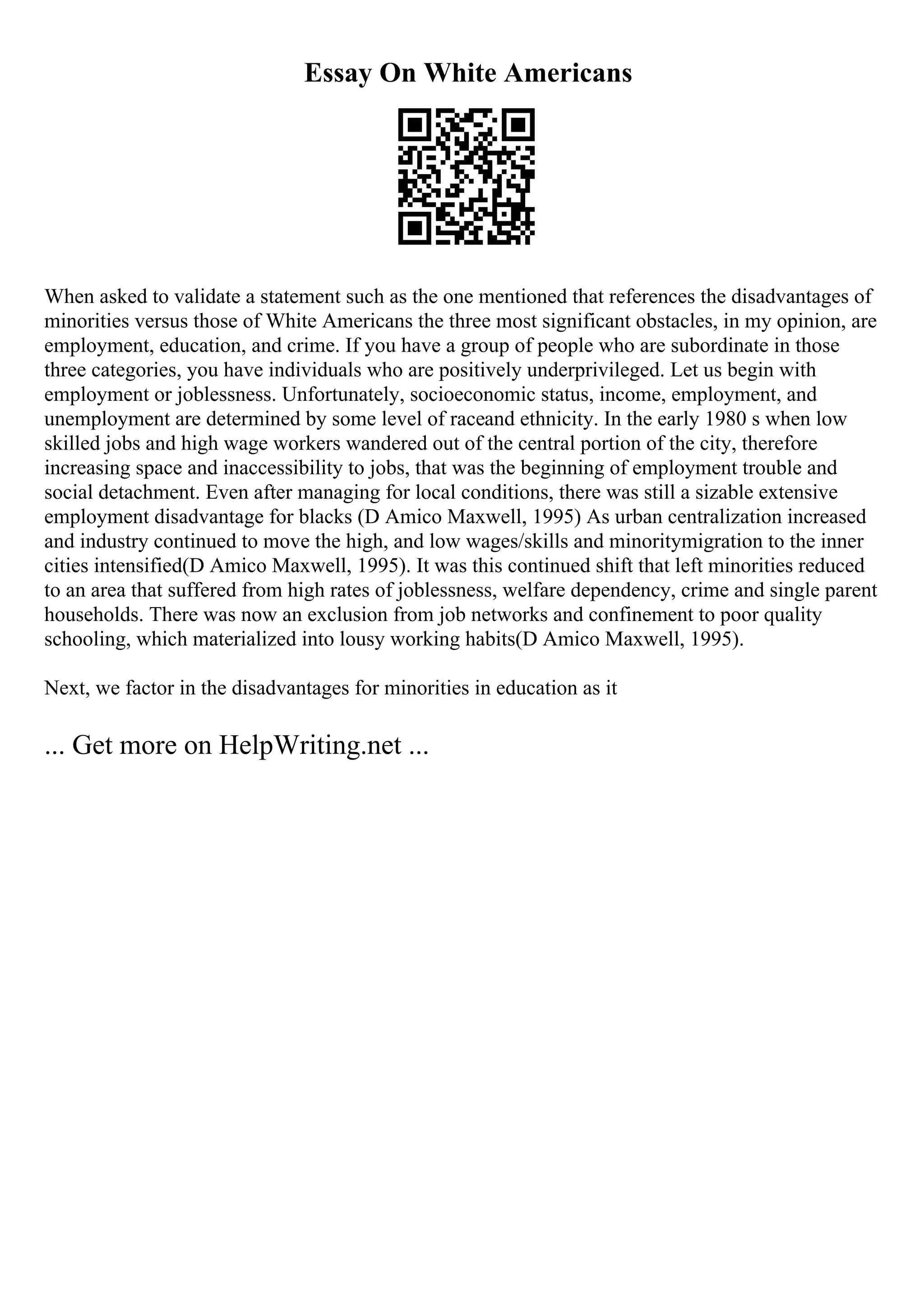 Essay On White Americans

When asked to validate a statement such as the one mentioned that references the disadvantages of minorities versus those of White Americans the three most significant obstacles, in my opinion, are employment, education, and crime. If you have a group of people who are subordinate in those three categories, you have individuals who are positively underprivileged. Let us begin with employment or joblessness. Unfortunately, socioeconomic status, income, employment, and unemployment are determined by some level of raceand ethnicity. In the early 1980 s when low skilled jobs and high wage workers wandered out of the central portion of the city, therefore increasing space and inaccessibility to jobs, that was the beginning of employment trouble and social detachment. Even after managing for local conditions, there was still a sizable extensive employment disadvantage for blacks (D Amico Maxwell, 1995) As urban centralization increased and industry continued to move the high, and low wages/skills and minoritymigration to the inner cities intensified(D Amico Maxwell, 1995). It was this continued shift that left minorities reduced to an area that suffered from high rates of joblessness, welfare dependency, crime and single parent households. There was now an exclusion from job networks and confinement to poor quality schooling, which materialized into lousy working habits(D Amico Maxwell, 1995).

Next, we factor in the disadvantages for minorities in education as it

... Get more on HelpWriting.net ...